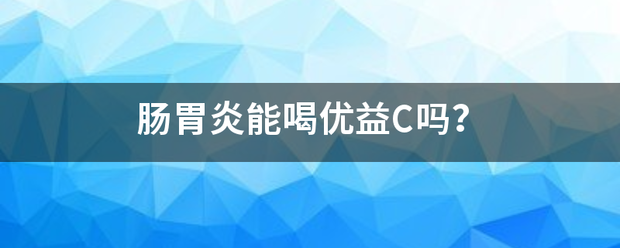 肠胃炎能喝优益C吗?